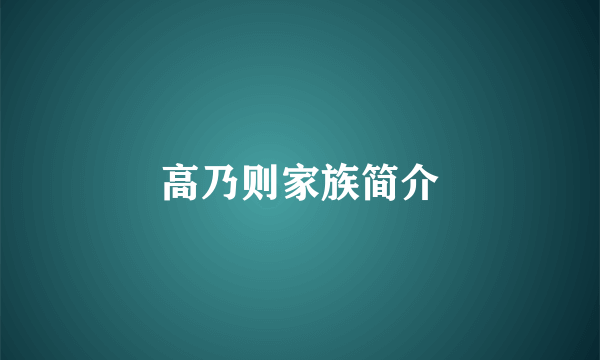 高乃则家族简介